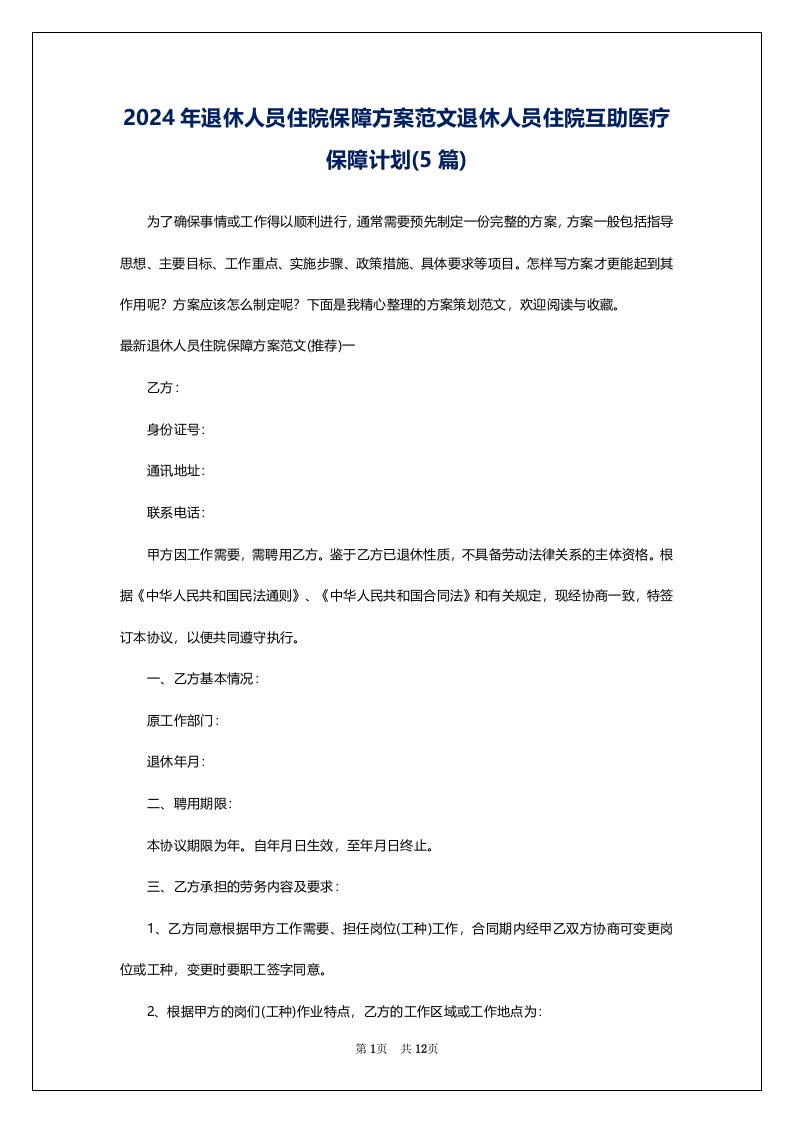 2024年退休人员住院保障方案范文退休人员住院互助医疗保障计划(5篇)

为了确保事情或工作得以顺利进行，通常需要预先制定一份完整的方案，方案一般包括指导思想、主要目标、工作重点、实施步骤、政策措施、具体要求等项目。怎样写方案才更能起到其作用呢？方案应该怎么制定呢？下面是我精心整理的方案策划范文，欢迎阅读与收藏。

最新退休人员住院保障方案范文(推荐)一

乙方：

身份证号：

通讯地址：

联系电话：

甲方因工作需要，需聘用乙方。鉴于乙方已退休性质，不具备劳动法律关系的主体资格。根据《中华人民共和国民法通则》、《中华人民共和国合同法》和有关规定，现经协商一致，特签订本协议，以便共同遵守执行。

一、乙方基本情况：

原工作部门：

退休年月：

二、聘用期限：

本协议期限为年。自年月日生效，至年月日终止。

三、乙方承担的劳务内容及要求：

1、乙方同意根据甲方工作需要、担任岗位(工种)工作，合同期内经甲乙双方协商可变更岗位或工种，变更时要职工签字同意。

2、根据甲方的岗们(工种)作业特点，乙方的工作区域或工作地点为：

第1页　共12页